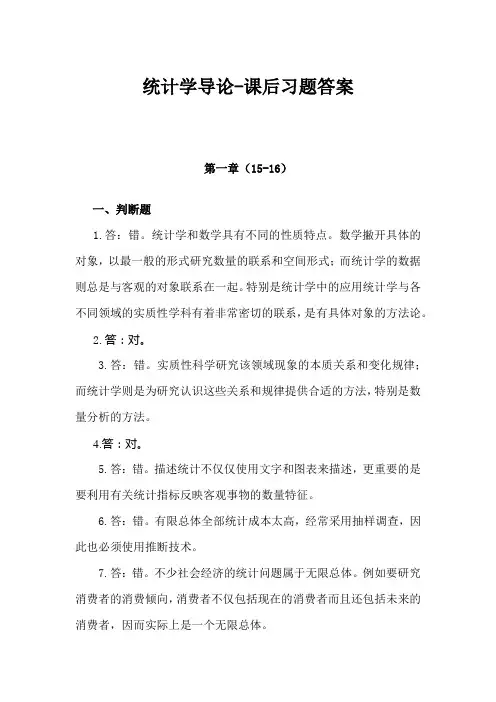 统计学导论-课后习题答案

第一章（15-16）

一、判断题

1.答：错。统计学和数学具有不同的性质特点。数学撇开具体的对象，以最一般的形式研究数量的联系和空间形式；而统计学的数据则总是与客观的对象联系在一起。特别是统计学中的应用统计学与各不同领域的实质性学科有着非常密切的联系，是有具体对象的方法论。

2.答：对。

3.答：错。实质性科学研究该领域现象的本质关系和变化规律；而统计学则是为研究认识这些关系和规律提供合适的方法，特别是数量分析的方法。

4.答：对。

5.答：错。描述统计不仅仅使用文字和图表来描述，更重要的是要利用有关统计指标反映客观事物的数量特征。

6.答：错。有限总体全部统计成本太高，经常采用抽样调查，因此也必须使用推断技术。

7.答：错。不少社会经济的统计问题属于无限总体。例如要研究消费者的消费倾向，消费者不仅包括现在的消费者而且还包括未来的消费者，因而实际上是一个无限总体。